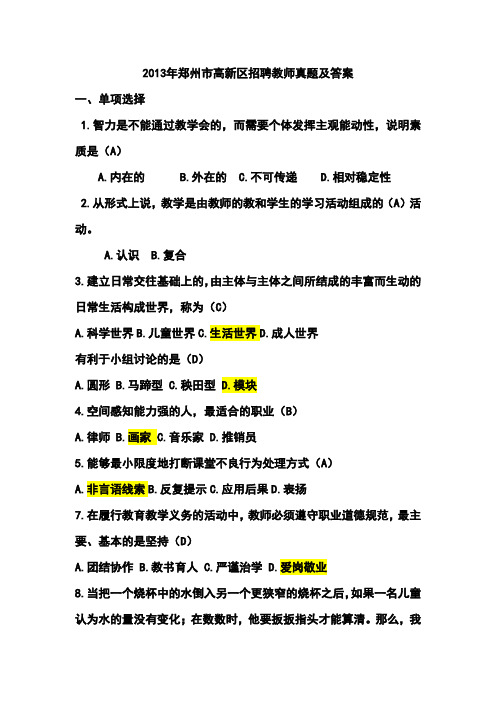 2013年郑州市高新区招聘教师真题及答案

一、单项选择

1.智力是不能通过教学会的，而需要个体发挥主观能动性，说明素质是（A）

A.内在的　B.外在的　C.不可传递　D.相对稳定性

2.从形式上说，教学是由教师的教和学生的学习活动组成的（A）活动。

A.认识　B.复合

3.建立日常交往基础上的，由主体与主体之间所结成的丰富而生动的日常生活构成世界，称为（C）

A.科学世界 B.儿童世界 C.生活世界 D.成人世界

有利于小组讨论的是（D）

A.圆形 B.马蹄型 C.秧田型 D.模块

4.空间感知能力强的人，最适合的职业（B）

A.律师 B.画家 C.音乐家 D.推销员

5.能够最小限度地打断课堂不良行为处理方式（A）

A.非言语线索 B.反复提示 C.应用后果 D.表扬

7.在履行教育教学义务的活动中，教师必须遵守职业道德规范，最主要、基本的是坚持（D）

A.团结协作 B.教书育人 C.严谨治学 D.爱岗敬业

8.当把一个烧杯中的水倒入另一个更狭窄的烧杯之后，如果一名儿童认为水的量没有变化；在数数时，他要扳扳指头才能算清。那么，我